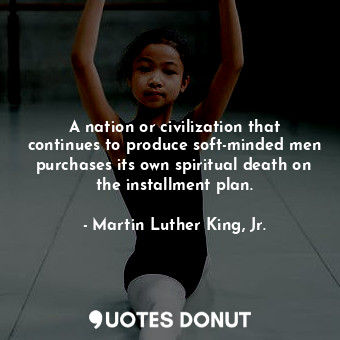 A nation or civilization that continues to produce soft-minded men purchases its own spiritual death on the installment plan.

- Martin Luther King, Jr.

QUOTES DONUT